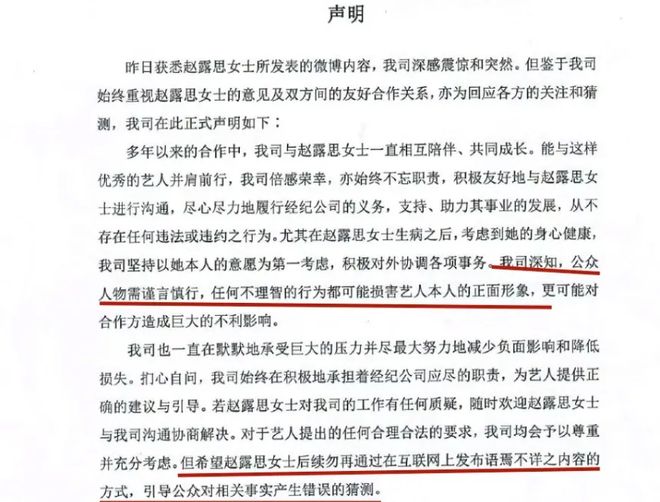 声明

昨日获悉赵露思女士所发表的微博内容，我司深感震惊和突然。但鉴于我司始终重视赵露思女士的意见及双方间的友好合作关系，亦为回应各方的关注和猜测，我司在此正式声明如下：

多年以来的合作中，我司与赵露思女士一直相互陪伴、共同成长。能与这样优秀的艺人并肩前行，我司倍感荣幸，亦始终不忘职责，积极友好地与赵露思女士进行沟通，尽心尽力地履行经纪公司的义务，支持、助力其事业的发展，从不存在任何违法或违约之行为。尤其在赵露思女士生病之后，考虑到她的身心健康，我司坚持以她本人的意愿为第一考虑，积极对外协调各项事务。我司深知，公众人物需谨言慎行，任何不理智的行为都可能损害艺人本人的正面形象，更可能对合作方造成巨大的不利影响。

我司也一直在默默地承受巨大的压力并尽最大努力地减少负面影响和降低损失。扪心自问，我司始终在积极地承担着经纪公司应尽的职责，为艺人提供正确的建议与引导。若赵露思女士对我司的工作有任何质疑，随时欢迎赵露思女士与我司沟通协商解决。对于艺人提出的任何合理合法的要求，我司均会予以尊重并充分考虑。但希望赵露思女士后续勿再通过在互联网上发布语焉不详之内容的方式，引导公众对相关事实产生错误的猜测。